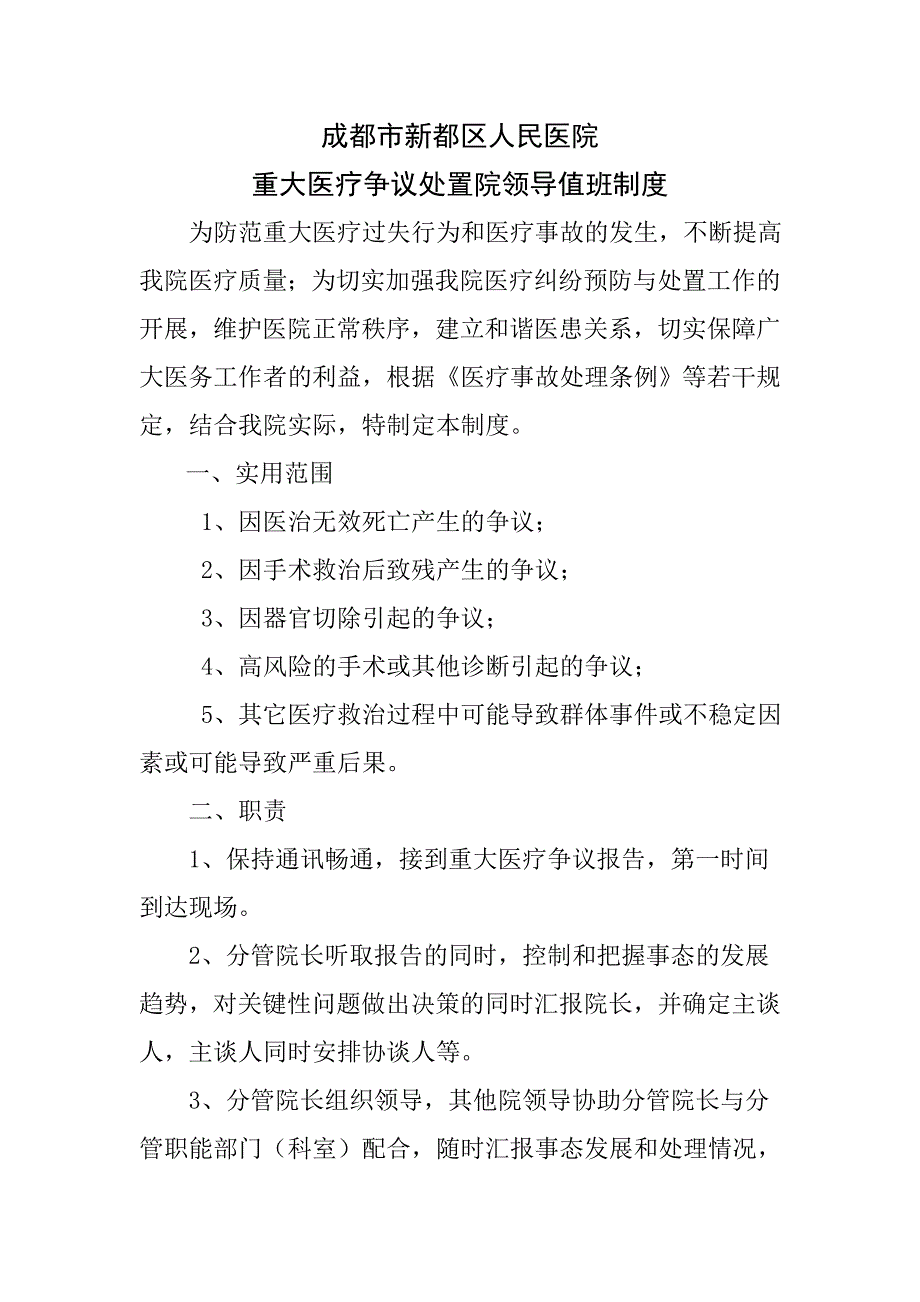 成都市新都区人民医院
重大医疗争议处置院领导值班制度

为防范重大医疗过失行为和医疗事故的发生，不断提高我院医疗质量；为切实加强我院医疗纠纷预防与处置工作的开展，维护医院正常秩序，建立和谐医患关系，切实保障广大医务工作者的利益，根据《医疗事故处理条例》等若干规定，结合我院实际，特制定本制度。

一、实用范围

1、因医治无效死亡产生的争议；

2、因手术救治后致残产生的争议；

3、因器官切除引起的争议；

4、高风险的手术或其他诊断引起的争议；

5、其它医疗救治过程中可能导致群体事件或不稳定因素或可能导致严重后果。

二、职责

1、保持通讯畅通，接到重大医疗争议报告，第一时间到达现场。

2、分管院长听取报告的同时，控制和把握事态的发展趋势，对关键性问题做出决策的同时汇报院长，并确定主谈人，主谈人同时安排协谈人等。

3、分管院长组织领导，其他院领导协助分管院长与分管职能部门（科室）配合，随时汇报事态发展和处理情况，